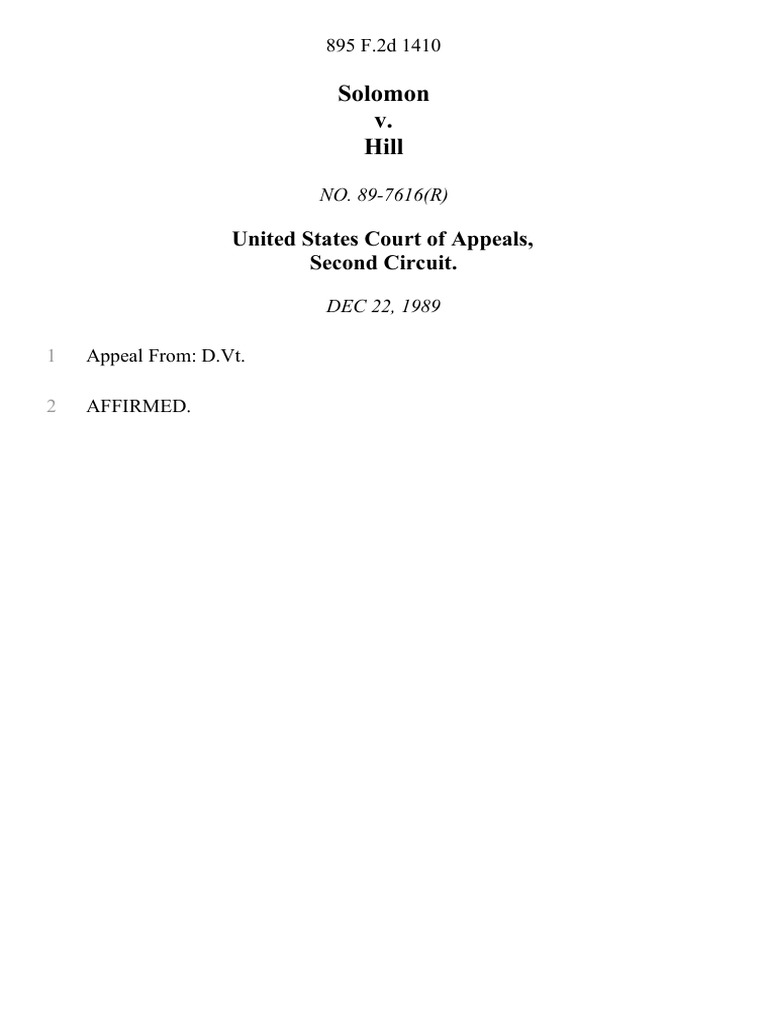 895 F.2d 1410

Solomon
v.
Hill

NO. 89-7616(R)

United States Court of Appeals,
Second Circuit.

DEC 22, 1989

1 Appeal From: D.Vt.

2 AFFIRMED.